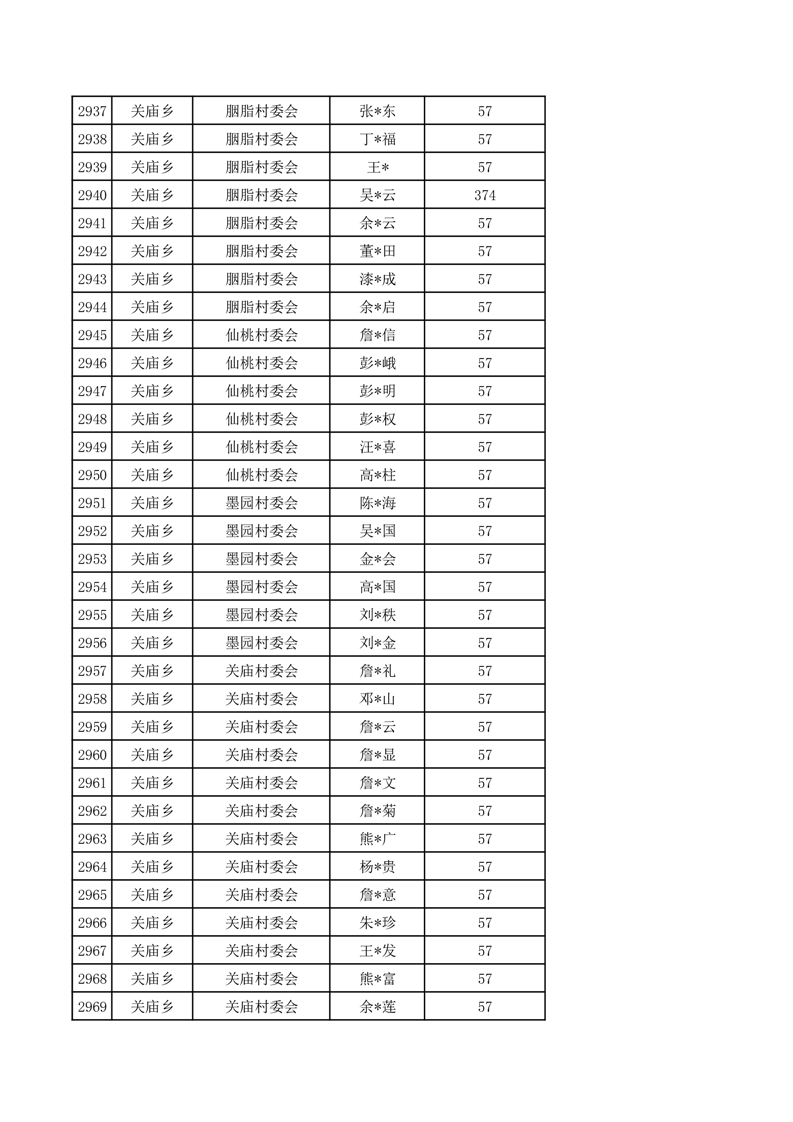 | 2937 | 关庙乡 | 胭脂村委会 | 张*东 | 57 |
|---|---|---|---|---|
| 2938 | 关庙乡 | 胭脂村委会 | 丁*福 | 57 |
| 2939 | 关庙乡 | 胭脂村委会 | 王* | 57 |
| 2940 | 关庙乡 | 胭脂村委会 | 吴*云 | 374 |
| 2941 | 关庙乡 | 胭脂村委会 | 余*云 | 57 |
| 2942 | 关庙乡 | 胭脂村委会 | 董*田 | 57 |
| 2943 | 关庙乡 | 胭脂村委会 | 漆*成 | 57 |
| 2944 | 关庙乡 | 胭脂村委会 | 余*启 | 57 |
| 2945 | 关庙乡 | 仙桃村委会 | 詹*信 | 57 |
| 2946 | 关庙乡 | 仙桃村委会 | 彭*峨 | 57 |
| 2947 | 关庙乡 | 仙桃村委会 | 彭*明 | 57 |
| 2948 | 关庙乡 | 仙桃村委会 | 彭*权 | 57 |
| 2949 | 关庙乡 | 仙桃村委会 | 汪*喜 | 57 |
| 2950 | 关庙乡 | 仙桃村委会 | 高*柱 | 57 |
| 2951 | 关庙乡 | 墨园村委会 | 陈*海 | 57 |
| 2952 | 关庙乡 | 墨园村委会 | 吴*国 | 57 |
| 2953 | 关庙乡 | 墨园村委会 | 金*会 | 57 |
| 2954 | 关庙乡 | 墨园村委会 | 高*国 | 57 |
| 2955 | 关庙乡 | 墨园村委会 | 刘*秩 | 57 |
| 2956 | 关庙乡 | 墨园村委会 | 刘*金 | 57 |
| 2957 | 关庙乡 | 关庙村委会 | 詹*礼 | 57 |
| 2958 | 关庙乡 | 关庙村委会 | 邓*山 | 57 |
| 2959 | 关庙乡 | 关庙村委会 | 詹*云 | 57 |
| 2960 | 关庙乡 | 关庙村委会 | 詹*显 | 57 |
| 2961 | 关庙乡 | 关庙村委会 | 詹*文 | 57 |
| 2962 | 关庙乡 | 关庙村委会 | 詹*菊 | 57 |
| 2963 | 关庙乡 | 关庙村委会 | 熊*广 | 57 |
| 2964 | 关庙乡 | 关庙村委会 | 杨*贵 | 57 |
| 2965 | 关庙乡 | 关庙村委会 | 詹*意 | 57 |
| 2966 | 关庙乡 | 关庙村委会 | 朱*珍 | 57 |
| 2967 | 关庙乡 | 关庙村委会 | 王*发 | 57 |
| 2968 | 关庙乡 | 关庙村委会 | 熊*富 | 57 |
| 2969 | 关庙乡 | 关庙村委会 | 余*莲 | 57 |